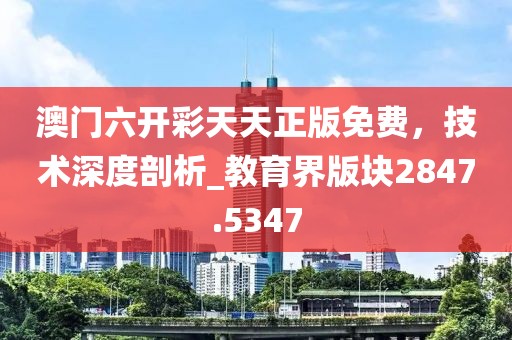 澳门六开彩天天正版免费，技术深度剖析_教育界版块2847.5347